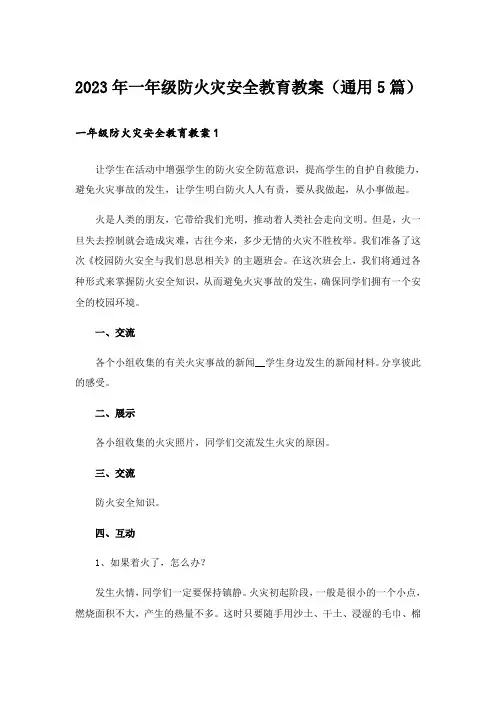 2023年一年级防火灾安全教育教案（通用5篇）

一年级防火灾安全教育教案1

让学生在活动中增强学生的防火安全防范意识，提高学生的自护自救能力，避免火灾事故的发生，让学生明白防火人人有责，要从我做起，从小事做起。

火是人类的朋友，它带给我们光明，推动着人类社会走向文明。但是，火一旦失去控制就会造成灾难，古往今来，多少无情的火灾不胜枚举。我们准备了这次《校园防火安全与我们息息相关》的主题班会。在这次班会上，我们将通过各种形式来掌握防火安全知识，从而避免火灾事故的发生，确保同学们拥有一个安全的校园环境。

一、交流

各个小组收集的有关火灾事故的新闻__学生身边发生的新闻材料。分享彼此的感受。

二、展示

各小组收集的火灾照片，同学们交流发生火灾的原因。

三、交流

防火安全知识。

四、互动

1、如果着火了，怎么办？

发生火情，同学们一定要保持镇静。火灾初起阶段，一般是很小的一个小点，燃烧面积不大，产生的热量不多。这时只要随手用沙土、干土、浸湿的毛巾、棉